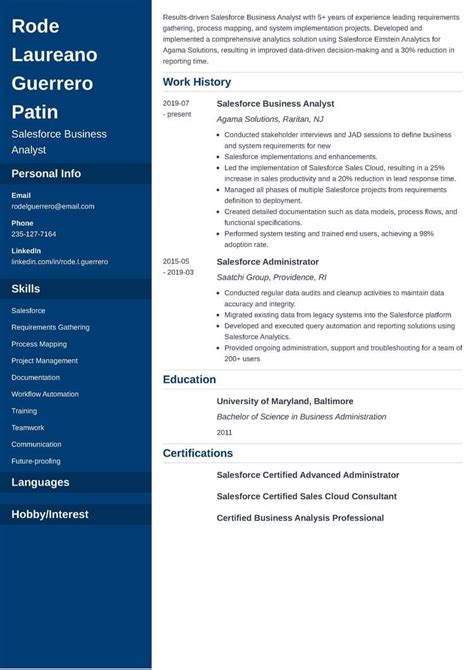 Rode Laureano Guerrero Patin

Salesforce Business Analyst

Personal Info

Email
rodelguerrero@email.com

Phone
235-127-7164

LinkedIn
linkedin.com/in/rode.l.guerrero

Skills

Salesforce
Requirements Gathering
Process Mapping
Project Management
Documentation
Workflow Automation
Training
Teamwork
Communication
Future-proofing

Languages

Hobby/Interest

Results-driven Salesforce Business Analyst with 5+ years of experience leading requirements gathering, process mapping, and system implementation projects. Developed and implemented a comprehensive analytics solution using Salesforce Einstein Analytics for Agama Solutions, resulting in improved data-driven decision-making and a 30% reduction in reporting time.

Work History

2019-07 - present

Salesforce Business Analyst
Agama Solutions, Raritan, NJ

- Conducted stakeholder interviews and JAD sessions to define business and system requirements for new
- Salesforce implementations and enhancements.
- Led the implementation of Salesforce Sales Cloud, resulting in a 25% increase in sales productivity and a 20% reduction in lead response time.
- Managed all phases of multiple Salesforce projects from requirements definition to deployment.
- Created detailed documentation such as data models, process flows, and functional specifications.
- Performed system testing and trained end users, achieving a 98% adoption rate.

2015-05 - 2019-03

Salesforce Administrator
Saatchi Group, Providence, RI

- Conducted regular data audits and cleanup activities to maintain data accuracy and integrity.
- Migrated existing data from legacy systems into the Salesforce platform
- Developed and executed query automation and reporting solutions using Salesforce Analytics.
- Provided ongoing administration, support and troubleshooting for a team of 200+ users

Education

University of Maryland, Baltimore
Bachelor of Science in Business Administration
2011

Certifications

Salesforce Certified Advanced Administrator

Salesforce Certified Sales Cloud Consultant

Certified Business Analysis Professional